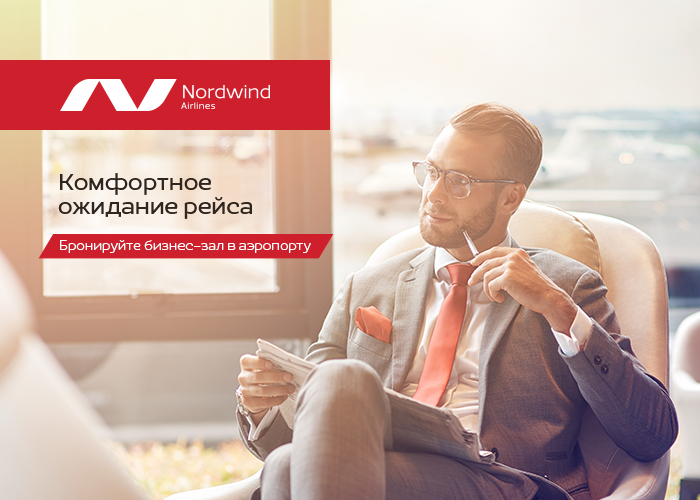 Nordwind
Airlines

Комфортное ожидание рейса

Бронируйте бизнес-зал в аэропорту